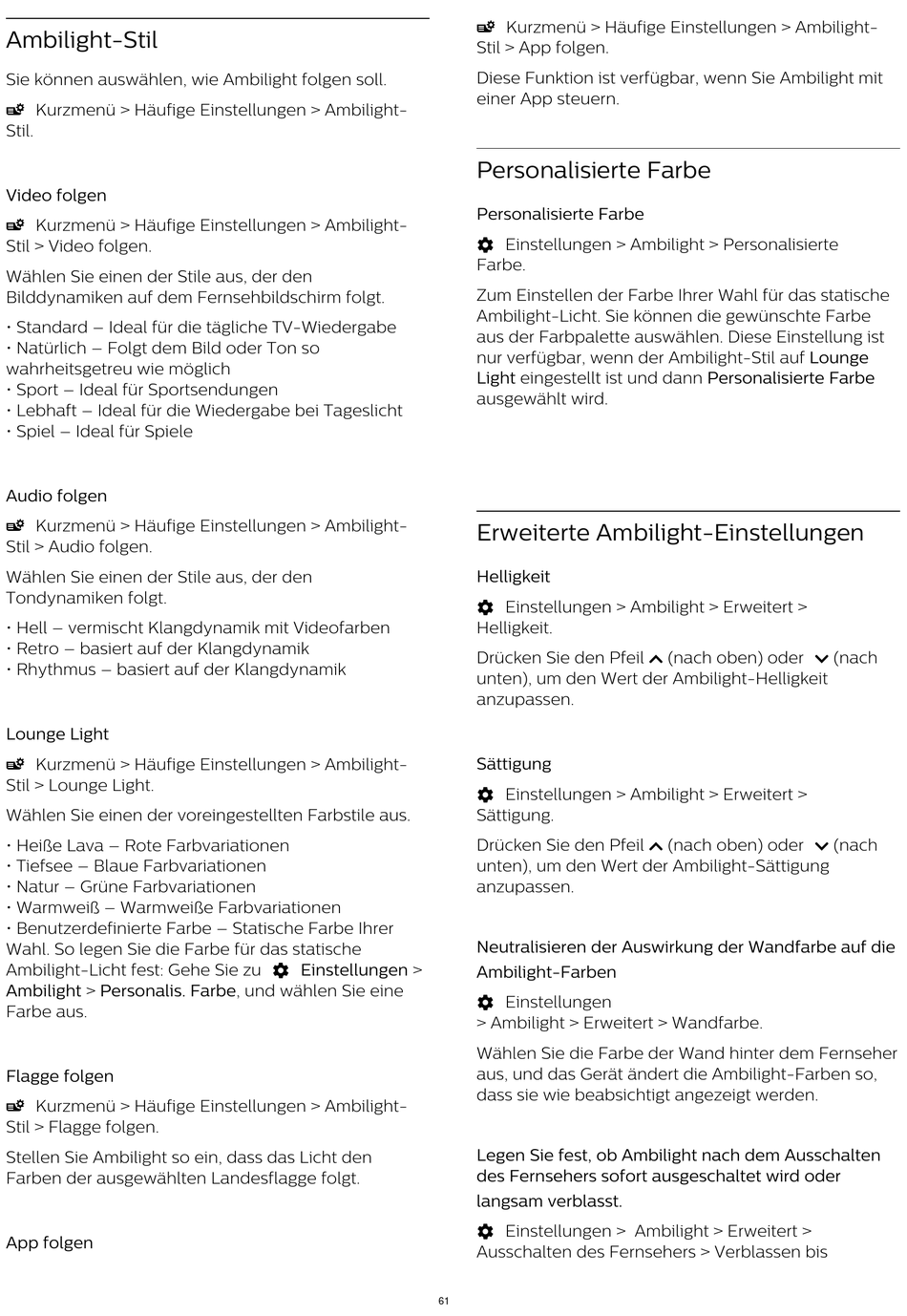 Ambilight-Stil

Sie können auswählen, wie Ambilight folgen soll.

Kurzmenü > Häufige Einstellungen > Ambilight-Stil.

Video folgen

Kurzmenü > Häufige Einstellungen > Ambilight-Stil > Video folgen.

Wählen Sie einen der Stile aus, der den Bilddynamiken auf dem Fernsehbildschirm folgt.

• Standard – Ideal für die tägliche TV-Wiedergabe
• Natürlich – Folgt dem Bild oder Ton so wahrheitsgetreu wie möglich
• Sport – Ideal für Sportsendungen
• Lebhaft – Ideal für die Wiedergabe bei Tageslicht
• Spiel – Ideal für Spiele

Audio folgen

Kurzmenü > Häufige Einstellungen > Ambilight-Stil > Audio folgen.

Wählen Sie einen der Stile aus, der den Tondynamiken folgt.

• Hell – vermischt Klangdynamik mit Videofarben
• Retro – basiert auf der Klangdynamik
• Rhythmus – basiert auf der Klangdynamik

Lounge Light

Kurzmenü > Häufige Einstellungen > Ambilight-Stil > Lounge Light.

Wählen Sie einen der voreingestellten Farbstile aus.

• Heiße Lava – Rote Farbvariationen
• Tiefsee – Blaue Farbvariationen
• Natur – Grüne Farbvariationen
• Warmweiß – Warmweiße Farbvariationen
• Benutzerdefinierte Farbe – Statische Farbe Ihrer Wahl. So legen Sie die Farbe für das statische Ambilight-Licht fest: Gehe Sie zu Einstellungen > Ambilight > Personalis. Farbe, und wählen Sie eine Farbe aus.

Flagge folgen

Kurzmenü > Häufige Einstellungen > Ambilight-Stil > Flagge folgen.

Stellen Sie Ambilight so ein, dass das Licht den Farben der ausgewählten Landesflagge folgt.

App folgen

Kurzmenü > Häufige Einstellungen > Ambilight-Stil > App folgen.

Diese Funktion ist verfügbar, wenn Sie Ambilight mit einer App steuern.

Personalisierte Farbe

Personalisierte Farbe

Einstellungen > Ambilight > Personalisierte Farbe.

Zum Einstellen der Farbe Ihrer Wahl für das statische Ambilight-Licht. Sie können die gewünschte Farbe aus der Farbpalette auswählen. Diese Einstellung ist nur verfügbar, wenn der Ambilight-Stil auf Lounge Light eingestellt ist und dann Personalisierte Farbe ausgewählt wird.

Erweiterte Ambilight-Einstellungen

Helligkeit

Einstellungen > Ambilight > Erweitert > Helligkeit.

Drücken Sie den Pfeil (nach oben) oder (nach unten), um den Wert der Ambilight-Helligkeit anzupassen.

Sättigung

Einstellungen > Ambilight > Erweitert > Sättigung.

Drücken Sie den Pfeil (nach oben) oder (nach unten), um den Wert der Ambilight-Sättigung anzupassen.

Neutralisieren der Auswirkung der Wandfarbe auf die Ambilight-Farben

Einstellungen > Ambilight > Erweitert > Wandfarbe.

Wählen Sie die Farbe der Wand hinter dem Fernseher aus, und das Gerät ändert die Ambilight-Farben so, dass sie wie beabsichtigt angezeigt werden.

Legen Sie fest, ob Ambilight nach dem Ausschalten des Fernsehers sofort ausgeschaltet wird oder langsam verblasst.

Einstellungen > Ambilight > Erweitert > Ausschalten des Fernsehers > Verblassen bis

61